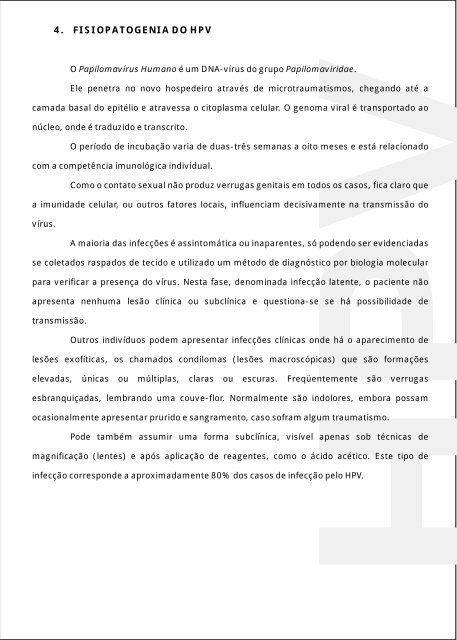 4. FISIOPATOGENIA DO HPV

O Papilomavírus Humano é um DNA-vírus do grupo Papilomaviridae.

Ele penetra no novo hospedeiro através de microtraumatismos, chegando até a camada basal do epitélio e atravessa o citoplasma celular. O genoma viral é transportado ao núcleo, onde é traduzido e transcrito.

O período de incubação varia de duas-três semanas a oito meses e está relacionado com a competência imunológica individual.

Como o contato sexual não produz verrugas genitais em todos os casos, fica claro que a imunidade celular, ou outros fatores locais, influenciam decisivamente na transmissão do vírus.

A maioria das infecções é assintomática ou inaparentes, só podendo ser evidenciadas se coletados raspados de tecido e utilizado um método de diagnóstico por biologia molecular para verificar a presença do vírus. Nesta fase, denominada infecção latente, o paciente não apresenta nenhuma lesão clínica ou subclínica e questiona-se se há possibilidade de transmissão.

Outros indivíduos podem apresentar infecções clínicas onde há o aparecimento de lesões exofíticas, os chamados condilomas (lesões macroscópicas) que são formações elevadas, únicas ou múltiplas, claras ou escuras. Freqüentemente são verrugas esbranquiçadas, lembrando uma couve-flor. Normalmente são indolores, embora possam ocasionalmente apresentar prurido e sangramento, caso sofram algum traumatismo.

Pode também assumir uma forma subclínica, visível apenas sob técnicas de magnificação (lentes) e após aplicação de reagentes, como o ácido acético. Este tipo de infecção corresponde a aproximadamente 80% dos casos de infecção pelo HPV.

HPV